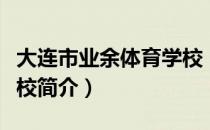 大连市业余体育学校

校简介）